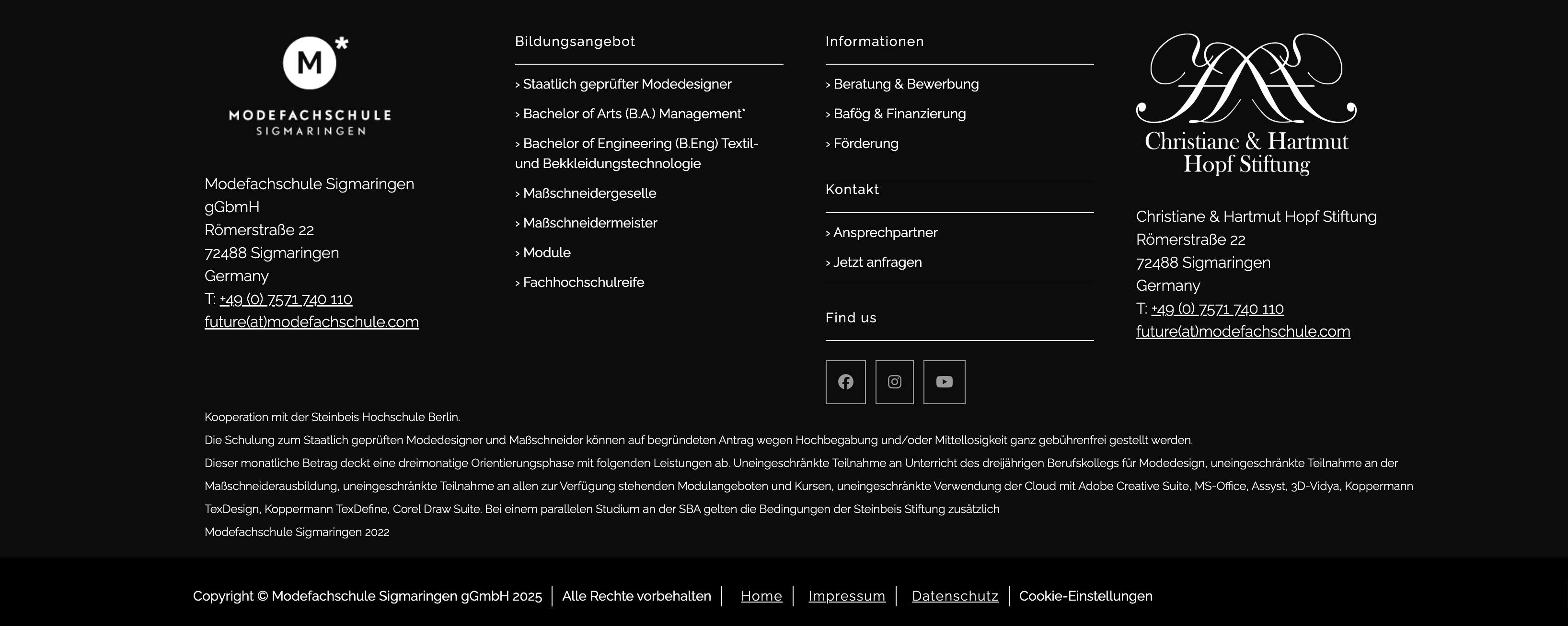 M*
MODEFACHSCHULE
SIGMARINGEN

Modefachschule Sigmaringen gGbmH
Römerstraße 22
72488 Sigmaringen
Germany
T: +49 (0) 7571 740 110
future(at)modefachschule.com

Bildungsangebot

› Staatlich geprüfter Modedesigner
› Bachelor of Arts (B.A.) Management*
› Bachelor of Engineering (B.Eng) Textil- und Bekkleidungstechnologie
› Maßschneidergeselle
› Maßschneidermeister
› Module
› Fachhochschulreife

Informationen

› Beratung & Bewerbung
› Bafög & Finanzierung
› Förderung

Kontakt

› Ansprechpartner
› Jetzt anfragen

Find us

Christiane & Hartmut Hopf Stiftung

Christiane & Hartmut Hopf Stiftung
Römerstraße 22
72488 Sigmaringen
Germany
T: +49 (0) 7571 740 110
future(at)modefachschule.com

Kooperation mit der Steinbeis Hochschule Berlin.

Die Schulung zum Staatlich geprüften Modedesigner und Maßschneider können auf begründeten Antrag wegen Hochbegabung und/oder Mittellosigkeit ganz gebührenfrei gestellt werden.

Dieser monatliche Betrag deckt eine dreimonatige Orientierungsphase mit folgenden Leistungen ab. Uneingeschränkte Teilnahme an Unterricht des dreijährigen Berufskollegs für Modedesign, uneingeschränkte Teilnahme an der Maßschneiderausbildung, uneingeschränkte Teilnahme an allen zur Verfügung stehenden Modulangeboten und Kursen, uneingeschränkte Verwendung der Cloud mit Adobe Creative Suite, MS-Office, Assyst, 3D-Vidya, Koppermann TexDesign, Koppermann TexDefine, Corel Draw Suite. Bei einem parallelen Studium an der SBA gelten die Bedingungen der Steinbeis Stiftung zusätzlich

Modefachschule Sigmaringen 2022

Copyright © Modefachschule Sigmaringen gGmbH 2025 | Alle Rechte vorbehalten | Home | Impressum | Datenschutz | Cookie-Einstellungen